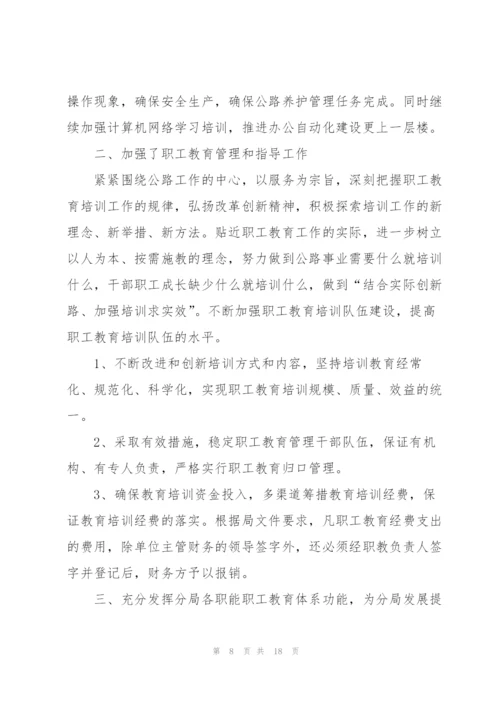 操作现象，确保安全生产，确保公路养护管理任务完成。同时继续加强计算机网络学习培训，推进办公自动化建设更上一层楼。

二、加强了职工教育管理和指导工作

紧紧围绕公路工作的中心，以服务为宗旨，深刻把握职工教育培训工作的规律，弘扬改革创新精神，积极探索培训工作的新理念、新举措、新方法。贴近职工教育工作的实际，进一步树立以人为本、按需施教的理念，努力做到公路事业需要什么就培训什么，干部职工成长缺少什么就培训什么，做到“结合实际创新路、加强培训求实效”。不断加强职工教育培训队伍建设，提高职工教育培训队伍的水平。

1、不断改进和创新培训方式和内容，坚持培训教育经常化、规范化、科学化，实现职工教育培训规模、质量、效益的统一。

2、采取有效措施，稳定职工教育管理干部队伍，保证有机构、有专人负责，严格实行职工教育归口管理。

3、确保教育培训资金投入，多渠道筹措教育培训经费，保证教育培训经费的落实。根据局文件要求，凡职工教育经费支出的费用，除单位主管财务的领导签字外，还必须经职教负责人签字并登记后，财务方予以报销。

三、充分发挥分局各职能职工教育体系功能，为分局发展提

第 8 页 共 18 页